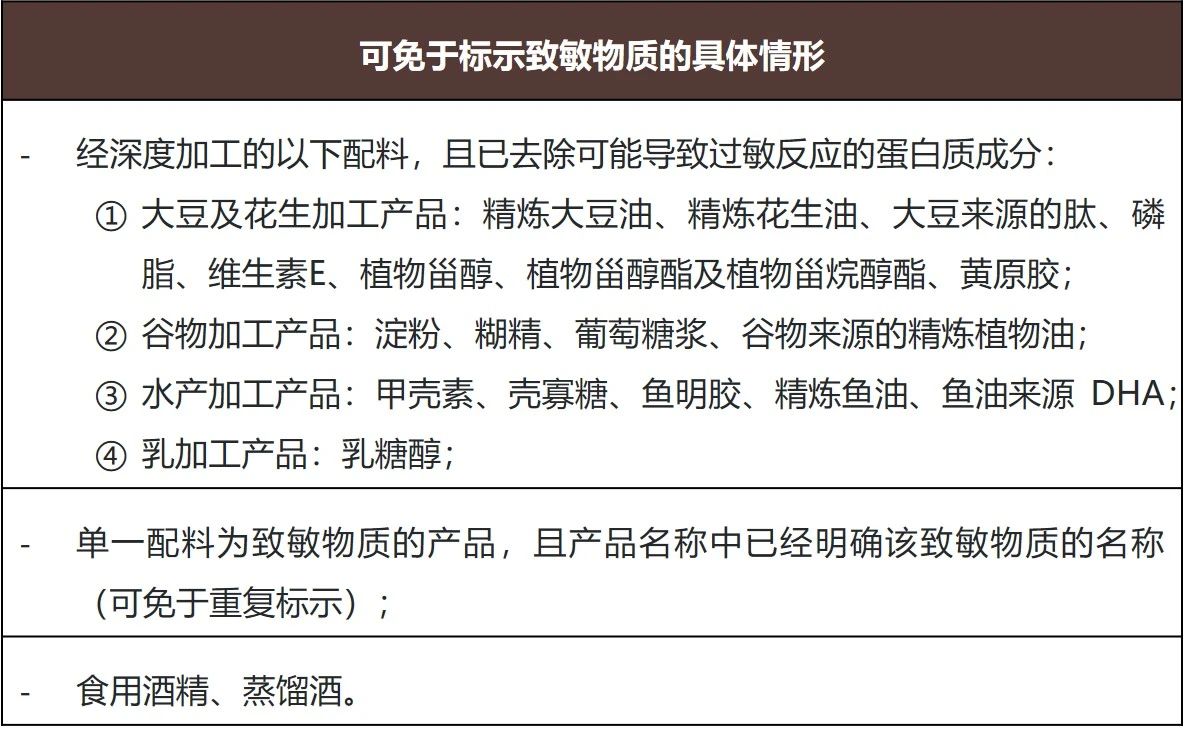 | 可免于标示致敏物质的具体情形 |
|---|
| - 经深度加工的以下配料，且已去除可能导致过敏反应的蛋白质成分：<br>① 大豆及花生加工产品：精炼大豆油、精炼花生油、大豆来源的肽、磷脂、维生素E、植物甾醇、植物甾醇酯及植物甾烷醇酯、黄原胶；<br>② 谷物加工产品：淀粉、糊精、葡萄糖浆、谷物来源的精炼植物油；<br>③ 水产加工产品：甲壳素、壳寡糖、鱼明胶、精炼鱼油、鱼油来源 DHA；<br>④ 乳加工产品：乳糖醇； |
| - 单一配料为致敏物质的产品，且产品名称中已经明确该致敏物质的名称（可免于重复标示）； |
| - 食用酒精、蒸馏酒。 |